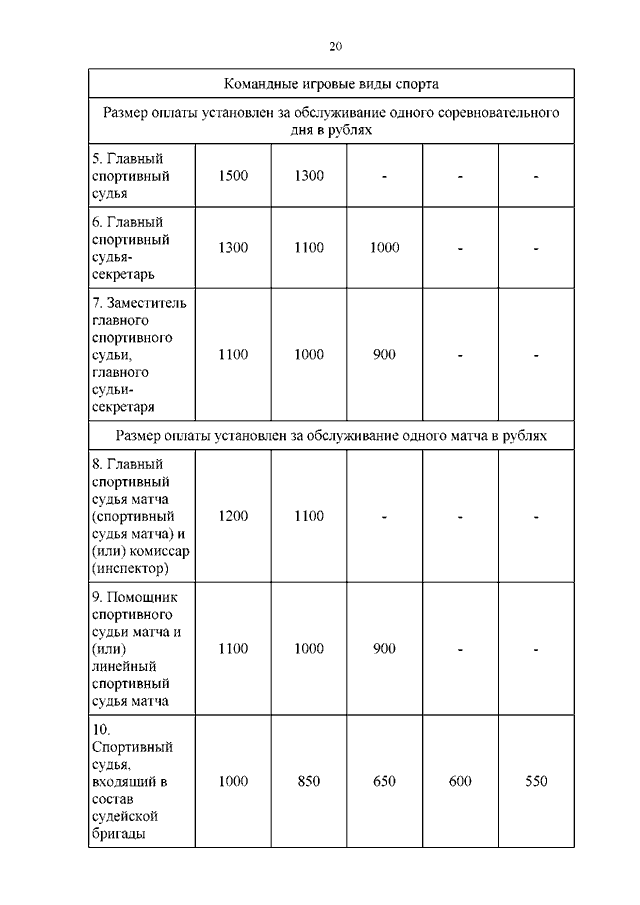 20

| Командные игровые виды спорта | | | | | |
|---|---|---|---|---|---|
| Размер оплаты установлен за обслуживание одного соревновательного дня в рублях | | | | | |
| 5. Главный спортивный судья | 1500 | 1300 | - | - | - |
| 6. Главный спортивный судья-секретарь | 1300 | 1100 | 1000 | - | - |
| 7. Заместитель главного спортивного судьи, главного судьи-секретаря | 1100 | 1000 | 900 | - | - |
| Размер оплаты установлен за обслуживание одного матча в рублях | | | | | |
| 8. Главный спортивный судья матча (спортивный судья матча) и (или) комиссар (инспектор) | 1200 | 1100 | - | - | - |
| 9. Помощник спортивного судьи матча и (или) линейный спортивный судья матча | 1100 | 1000 | 900 | - | - |
| 10. Спортивный судья, входящий в состав судейской бригады | 1000 | 850 | 650 | 600 | 550 |